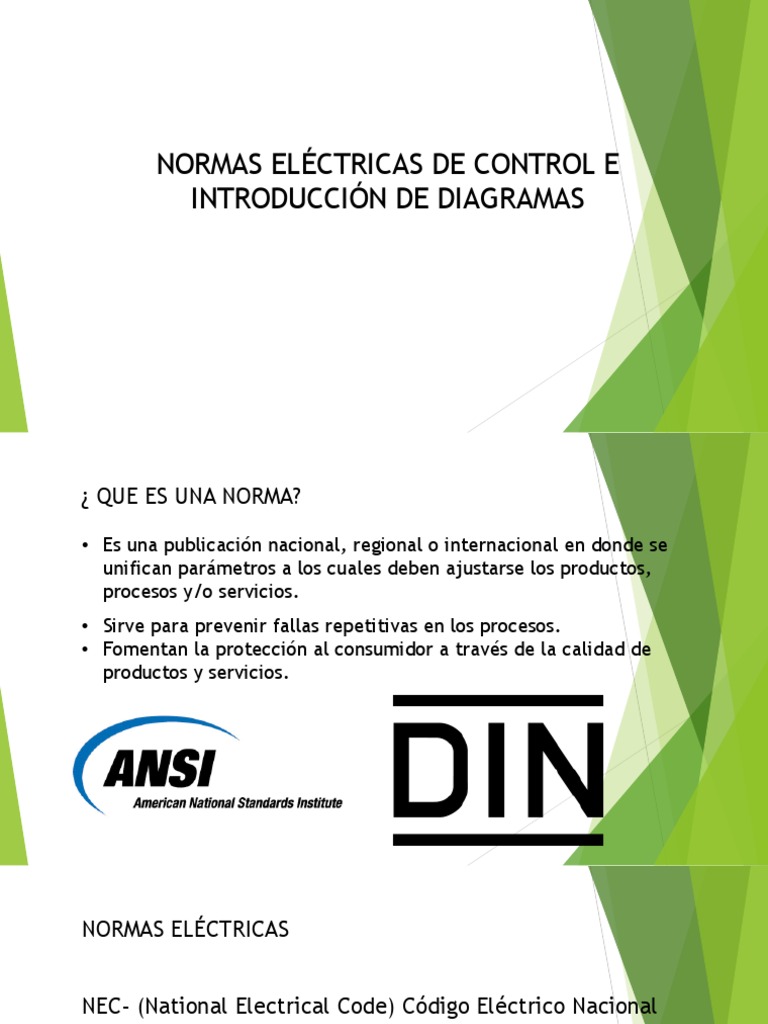 NORMAS ELÉCTRICAS DE CONTROL E INTRODUCCIÓN DE DIAGRAMAS

¿ QUE ES UNA NORMA?

• Es una publicación nacional, regional o internacional en donde se unifican parámetros a los cuales deben ajustarse los productos, procesos y/o servicios.
• Sirve para prevenir fallas repetitivas en los procesos.
• Fomentan la protección al consumidor a través de la calidad de productos y servicios.

ANSI
American National Standards Institute

DIN

NORMAS ELÉCTRICAS

NEC- (National Electrical Code) Código Eléctrico Nacional